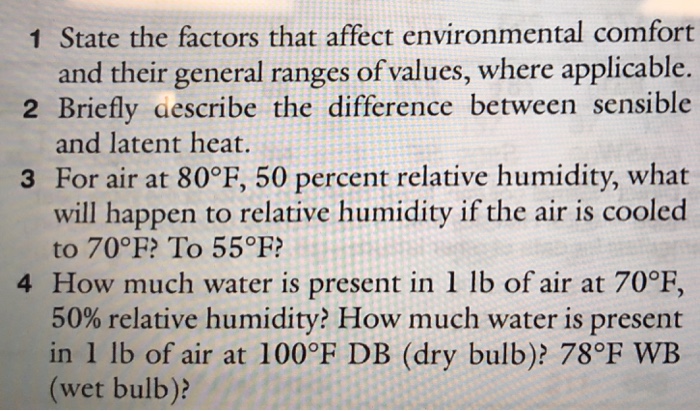 1 State the factors that affect environmental comfort and their general ranges of values, where applicable.

2 Briefly describe the difference between sensible and latent heat.

3 For air at 80°F, 50 percent relative humidity, what will happen to relative humidity if the air is cooled to 70°F? To 55°F?

4 How much water is present in 1 lb of air at 70°F, 50% relative humidity? How much water is present in 1 lb of air at 100°F DB (dry bulb)? 78°F WB (wet bulb)?